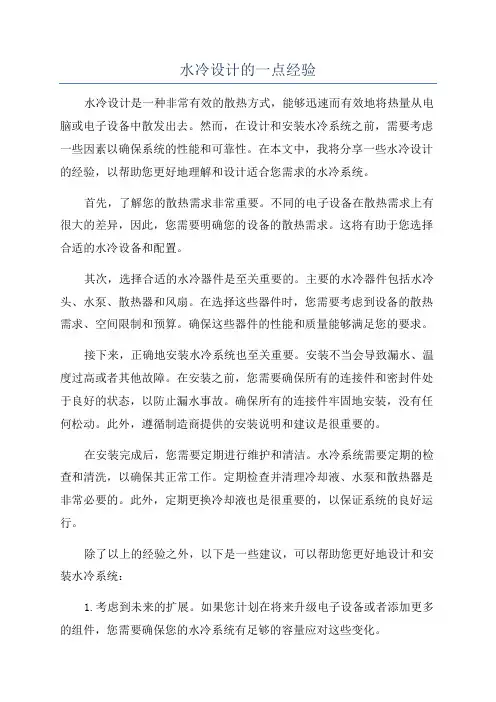 水冷设计的一点经验

水冷设计是一种非常有效的散热方式，能够迅速而有效地将热量从电脑或电子设备中散发出去。然而，在设计和安装水冷系统之前，需要考虑一些因素以确保系统的性能和可靠性。在本文中，我将分享一些水冷设计的经验，以帮助您更好地理解和设计适合您需求的水冷系统。

首先，了解您的散热需求非常重要。不同的电子设备在散热需求上有很大的差异，因此，您需要明确您的设备的散热需求。这将有助于您选择合适的水冷设备和配置。

其次，选择合适的水冷器件是至关重要的。主要的水冷器件包括水冷头、水泵、散热器和风扇。在选择这些器件时，您需要考虑到设备的散热需求、空间限制和预算。确保这些器件的性能和质量能够满足您的要求。

接下来，正确地安装水冷系统也至关重要。安装不当会导致漏水、温度过高或者其他故障。在安装之前，您需要确保所有的连接件和密封件处于良好的状态，以防止漏水事故。确保所有的连接件牢固地安装，没有任何松动。此外，遵循制造商提供的安装说明和建议是很重要的。

在安装完成后，您需要定期进行维护和清洁。水冷系统需要定期的检查和清洗，以确保其正常工作。定期检查并清理冷却液、水泵和散热器是非常必要的。此外，定期更换冷却液也是很重要的，以保证系统的良好运行。

除了以上的经验之外，以下是一些建议，可以帮助您更好地设计和安装水冷系统：

1.考虑到未来的扩展。如果您计划在将来升级电子设备或者添加更多的组件，您需要确保您的水冷系统有足够的容量应对这些变化。